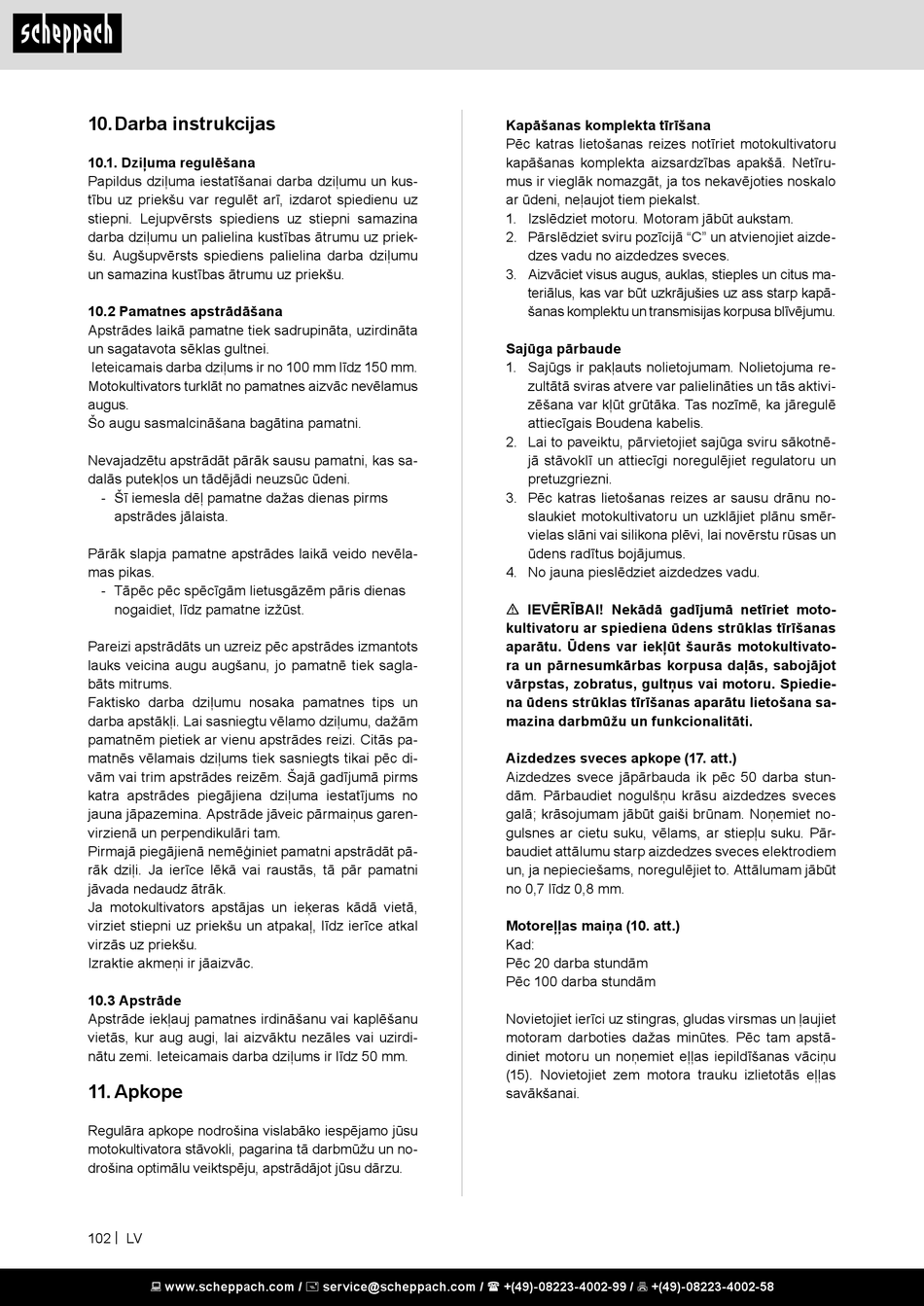 scheppach

10. Darba instrukcijas

10.1. Dziļuma regulēšana
Papildus dziļuma iestatīšanai darba dziļumu un kustību uz priekšu var regulēt arī, izdarot spiedienu uz stiepni. Lejupvērsts spiediens uz stiepni samazina darba dziļumu un palielina kustības ātrumu uz priekšu. Augšupvērsts spiediens palielina darba dziļumu un samazina kustības ātrumu uz priekšu.

10.2 Pamatnes apstrādāšana
Apstrādes laikā pamatne tiek sadrupināta, uzirdināta un sagatavota sēklas gultnei.
Ieteicamais darba dziļums ir no 100 mm līdz 150 mm.
Motokultivators turklāt no pamatnes aizvāc nevēlamus augus.
Šo augu sasmalcināšana bagātina pamatni.

Nevajadzētu apstrādāt pārāk sausu pamatni, kas sadalās putekļos un tādējādi neuzsūc ūdeni.
- Šī iemesla dēļ pamatne dažas dienas pirms apstrādes jālaista.

Pārāk slapja pamatne apstrādes laikā veido nevēlamas pikas.
- Tāpēc pēc spēcīgām lietusgāzēm pāris dienas nogaidiet, līdz pamatne izžūst.

Pareizi apstrādāts un uzreiz pēc apstrādes izmantots lauks veicina augu augšanu, jo pamatnē tiek saglabāts mitrums.
Faktisko darba dziļumu nosaka pamatnes tips un darba apstākļi. Lai sasniegtu vēlamo dziļumu, dažām pamatnēm pietiek ar vienu apstrādes reizi. Citās pamatnēs vēlamais dziļums tiek sasniegts tikai pēc divām vai trim apstrādes reizēm. Šajā gadījumā pirms katra apstrādes piegājiena dziļuma iestatījums no jauna jāpazemina. Apstrāde jāveic pārmaiņus garenvirzienā un perpendikulāri tam.
Pirmajā piegājienā nemēģiniet pamatni apstrādāt pārāk dziļi. Ja ierīce lēkā vai raustās, tā pār pamatni jāvada nedaudz ātrāk.
Ja motokultivators apstājas un ieķeras kādā vietā, virziet stiepni uz priekšu un atpakaļ, līdz ierīce atkal virzās uz priekšu.
Izraktie akmeņi ir jāaizvāc.

10.3 Apstrāde
Apstrāde iekļauj pamatnes irdināšanu vai kaplēšanu vietās, kur aug augi, lai aizvāktu nezāles vai uzirdinātu zemi. Ieteicamais darba dziļums ir līdz 50 mm.

11. Apkope

Regulāra apkope nodrošina vislabāko iespējamo jūsu motokultivatora stāvokli, pagarina tā darbmūžu un nodrošina optimālu veiktspēju, apstrādājot jūsu dārzu.

Kapāšanas komplekta tīrīšana
Pēc katras lietošanas reizes notīriet motokultivatoru kapāšanas komplekta aizsardzības apakšā. Netīrumus ir vieglāk nomazgāt, ja tos nekavējoties noskalo ar ūdeni, neļaujot tiem piekalst.
1. Izslēdziet motoru. Motoram jābūt aukstam.
2. Pārslēdziet sviru pozīcijā “C” un atvienojiet aizdedzes vadu no aizdedzes sveces.
3. Aizvāciet visus augus, auklas, stieples un citus materiālus, kas var būt uzkrājušies uz ass starp kapāšanas komplektu un transmisijas korpusa blīvējumu.

Sajūga pārbaude
1. Sajūgs ir pakļauts nolietojumam. Nolietojuma rezultātā sviras atvere var palielināties un tās aktivizēšana var kļūt grūtāka. Tas nozīmē, ka jāregulē attiecīgais Boudena kabelis.
2. Lai to paveiktu, pārvietojiet sajūga sviru sākotnējā stāvoklī un attiecīgi noregulējiet regulatoru un pretuzgriezni.
3. Pēc katras lietošanas reizes ar sausu drānu noslaukiet motokultivatoru un uzklājiet plānu smērvielas slāni vai silikona plēvi, lai novērstu rūsas un ūdens radītus bojājumus.
4. No jauna pieslēdziet aizdedzes vadu.

⚠ IEVĒRĪBAI! Nekādā gadījumā netīriet motokultivatoru ar spiediena ūdens strūklas tīrīšanas aparātu. Ūdens var iekļūt šaurās motokultivatora un pārnesumkārbas korpusa daļās, sabojājot vārpstas, zobratus, gultņus vai motoru. Spiediena ūdens strūklas tīrīšanas aparātu lietošana samazina darbmūžu un funkcionalitāti.

Aizdedzes sveces apkope (17. att.)
Aizdedzes svece jāpārbauda ik pēc 50 darba stundām. Pārbaudiet nogulšņu krāsu aizdedzes sveces galā; krāsojumam jābūt gaiši brūnam. Noņemiet nogulsnes ar cietu suku, vēlams, ar stiepļu suku. Pārbaudiet attālumu starp aizdedzes sveces elektrodiem un, ja nepieciešams, noregulējiet to. Attālumam jābūt no 0,7 līdz 0,8 mm.

Motoreļļas maiņa (10. att.)
Kad:
Pēc 20 darba stundām
Pēc 100 darba stundām

Novietojiet ierīci uz stingras, gludas virsmas un ļaujiet motoram darboties dažas minūtes. Pēc tam apstādiniet motoru un noņemiet eļļas iepildīšanas vāciņu (15). Novietojiet zem motora trauku izlietotās eļļas savākšanai.

102 | LV

www.scheppach.com / service@scheppach.com / +(49)-08223-4002-99 / +(49)-08223-4002-58